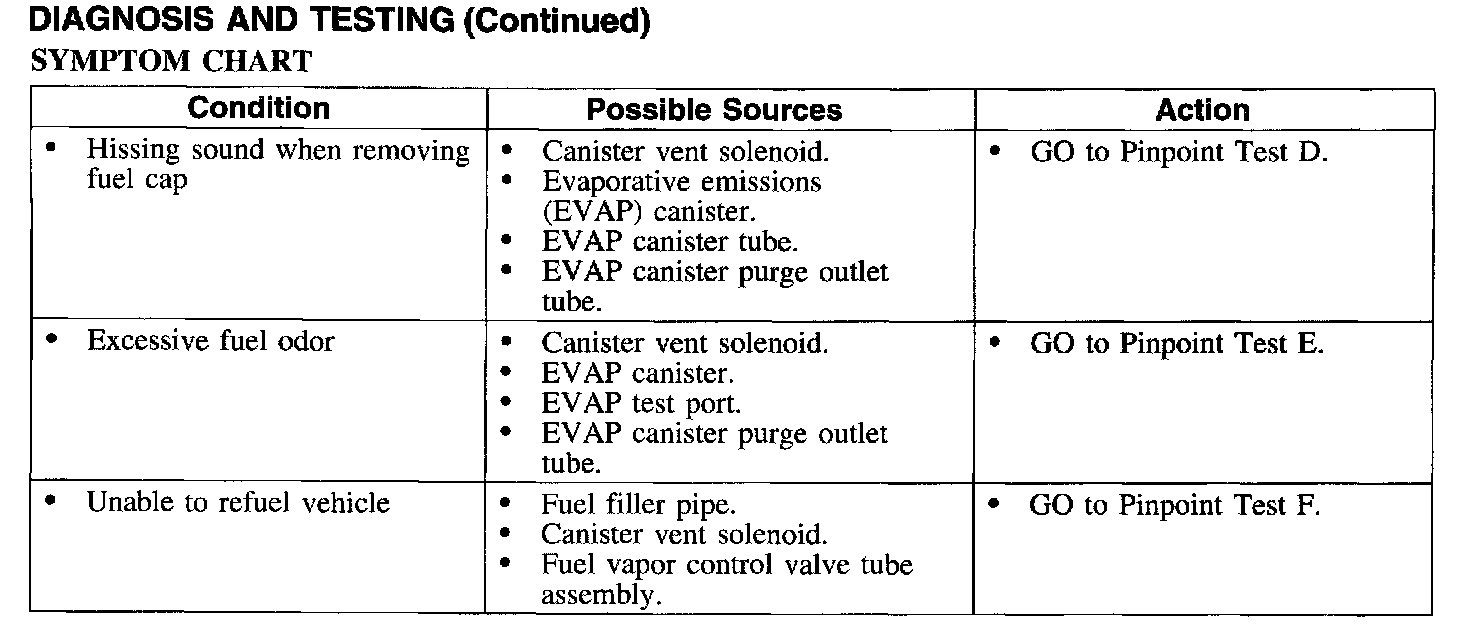 DIAGNOSIS AND TESTING (Continued)

SYMPTOM CHART

| Condition | Possible Sources | Action |
|---|---|---|
| • Hissing sound when removing fuel cap | • Canister vent solenoid. • Evaporative emissions (EVAP) canister. • EVAP canister tube. • EVAP canister purge outlet tube. | • GO to Pinpoint Test D. |
| • Excessive fuel odor | • Canister vent solenoid. • EVAP canister. • EVAP test port. • EVAP canister purge outlet tube. | • GO to Pinpoint Test E. |
| • Unable to refuel vehicle | • Fuel filler pipe. • Canister vent solenoid. • Fuel vapor control valve tube assembly. | • GO to Pinpoint Test F. |